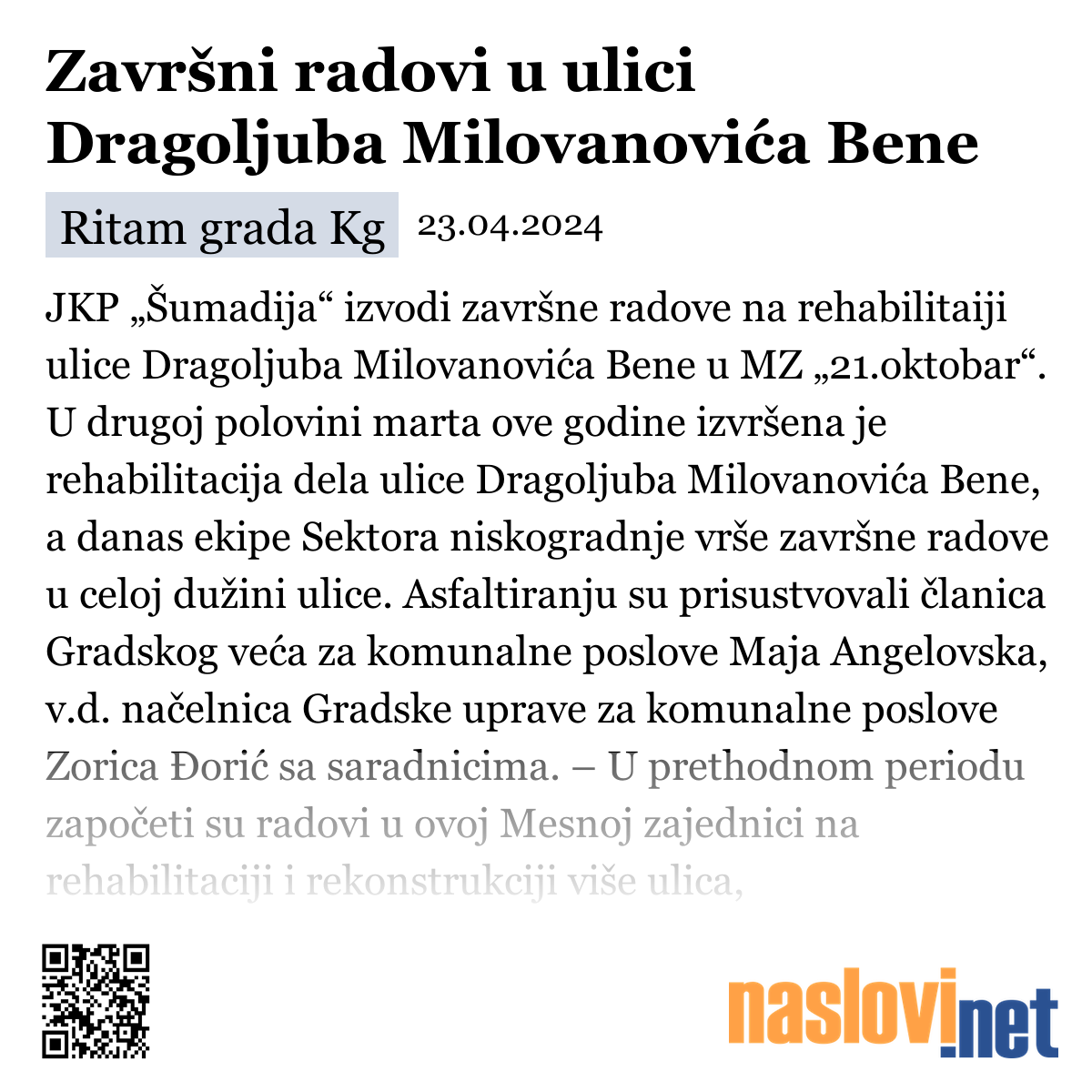 Završni radovi u ulici Dragoljuba Milovanovića Bene

Ritam grada Kg 23.04.2024

JKP „Šumadija“ izvodi završne radove na rehabilitaiji ulice Dragoljuba Milovanovića Bene u MZ „21.oktobar“. U drugoj polovini marta ove godine izvršena je rehabilitacija dela ulice Dragoljuba Milovanovića Bene, a danas ekipe Sektora niskogradnje vrše završne radove u celoj dužini ulice. Asfaltiranju su prisustvovali članica Gradskog veća za komunalne poslove Maja Angelovska, v.d. načelnica Gradske uprave za komunalne poslove Zorica Đorić sa saradnicima. – U prethodnom periodu započeti su radovi u ovoj Mesnoj zajednici na rehabilitaciji i rekonstrukciji više ulica,

naslovi.net